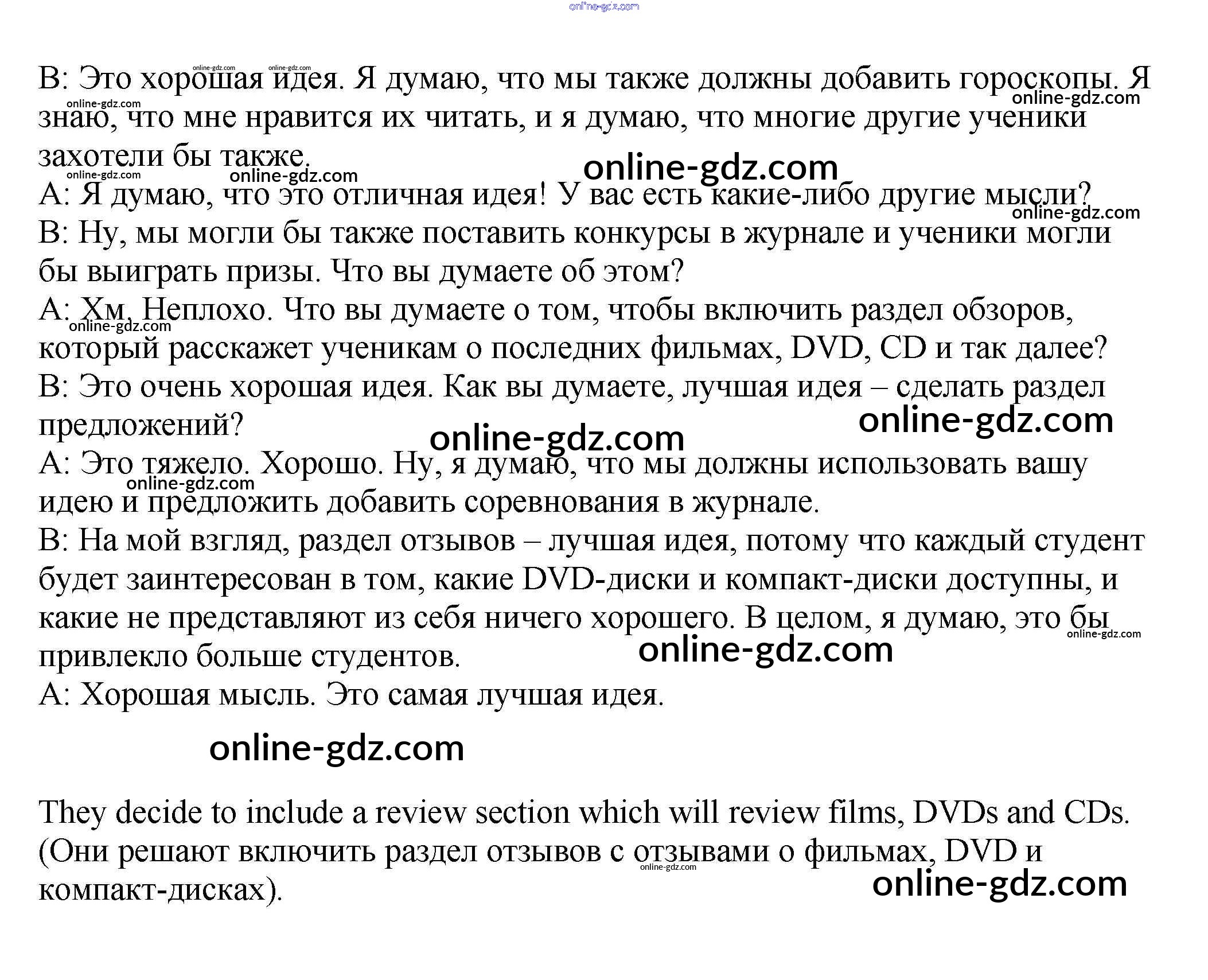 online-gdz.com

B: Это хорошая идея. Я думаю, что мы также должны добавить гороскопы. Я знаю, что мне нравится их читать, и я думаю, что многие другие ученики захотели бы также.
A: Я думаю, что это отличная идея! У вас есть какие-либо другие мысли?
B: Ну, мы могли бы также поставить конкурсы в журнале и ученики могли бы выиграть призы. Что вы думаете об этом?
A: Хм, Неплохо. Что вы думаете о том, чтобы включить раздел обзоров, который расскажет ученикам о последних фильмах, DVD, CD и так далее?
B: Это очень хорошая идея. Как вы думаете, лучшая идея – сделать раздел предложений?
A: Это тяжело. Хорошо. Ну, я думаю, что мы должны использовать вашу идею и предложить добавить соревнования в журнале.
B: На мой взгляд, раздел отзывов – лучшая идея, потому что каждый студент будет заинтересован в том, какие DVD-диски и компакт-диски доступны, и какие не представляют из себя ничего хорошего. В целом, я думаю, это бы привлекло больше студентов.
A: Хорошая мысль. Это самая лучшая идея.

online-gdz.com

They decide to include a review section which will review films, DVDs and CDs. (Они решают включить раздел отзывов с отзывами о фильмах, DVD и компакт-дисках).

online-gdz.com